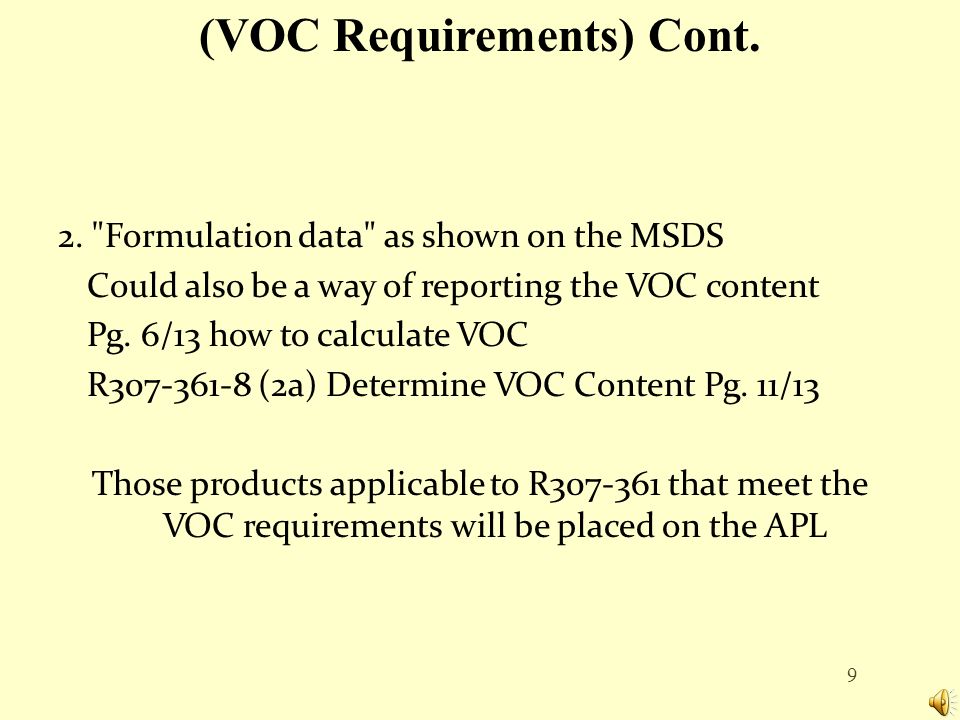 (VOC Requirements) Cont.

2. "Formulation data" as shown on the MSDS
Could also be a way of reporting the VOC content
Pg. 6/13 how to calculate VOC
R307-361-8 (2a) Determine VOC Content Pg. 11/13

Those products applicable to R307-361 that meet the VOC requirements will be placed on the APL

9